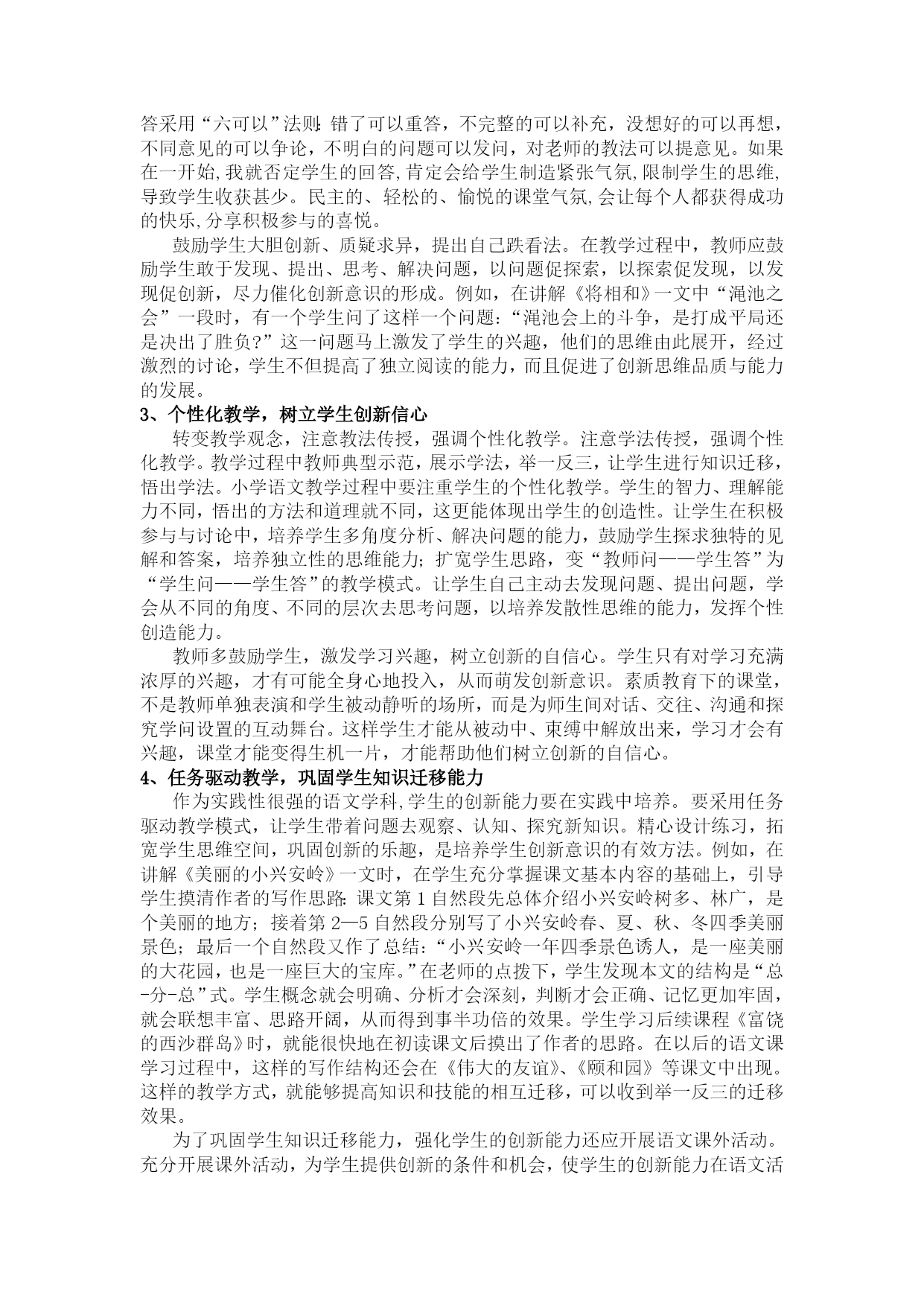 答采用“六可以”法则:错了可以重答，不完整的可以补充，没想好的可以再想，不同意见的可以争论，不明白的问题可以发问，对老师的教法可以提意见。如果在一开始,我就否定学生的回答,肯定会给学生制造紧张气氛,限制学生的思维,导致学生收获甚少。民主的、轻松的、愉悦的课堂气氛,会让每个人都获得成功的快乐,分享积极参与的喜悦。

鼓励学生大胆创新、质疑求异，提出自己跌看法。在教学过程中，教师应鼓励学生敢于发现、提出、思考、解决问题，以问题促探索，以探索促发现，以发现促创新，尽力催化创新意识的形成。例如，在讲解《将相和》一文中“渑池之会”一段时，有一个学生问了这样一个问题:“渑池会上的斗争，是打成平局还是决出了胜负?”这一问题马上激发了学生的兴趣，他们的思维由此展开，经过激烈的讨论，学生不但提高了独立阅读的能力，而且促进了创新思维品质与能力的发展。

3、个性化教学，树立学生创新信心

转变教学观念，注意教法传授，强调个性化教学。注意学法传授，强调个性化教学。教学过程中教师典型示范，展示学法，举一反三，让学生进行知识迁移，悟出学法。小学语文教学过程中要注重学生的个性化教学。学生的智力、理解能力不同，悟出的方法和道理就不同，这更能体现出学生的创造性。让学生在积极参与与讨论中，培养学生多角度分析、解决问题的能力，鼓励学生探求独特的见解和答案，培养独立性的思维能力;扩宽学生思路，变“教师问——学生答”为“学生问——学生答”的教学模式。让学生自己主动去发现问题、提出问题，学会从不同的角度、不同的层次去思考问题，以培养发散性思维的能力，发挥个性创造能力。

教师多鼓励学生，激发学习兴趣，树立创新的自信心。学生只有对学习充满浓厚的兴趣，才有可能全身心地投入，从而萌发创新意识。素质教育下的课堂，不是教师单独表演和学生被动静听的场所，而是为师生间对话、交往、沟通和探究学问设置的互动舞台。这样学生才能从被动中、束缚中解放出来，学习才会有兴趣，课堂才能变得生机一片，才能帮助他们树立创新的自信心。

4、任务驱动教学，巩固学生知识迁移能力

作为实践性很强的语文学科,学生的创新能力要在实践中培养。要采用任务驱动教学模式，让学生带着问题去观察、认知、探究新知识。精心设计练习，拓宽学生思维空间，巩固创新的乐趣，是培养学生创新意识的有效方法。例如，在讲解《美丽的小兴安岭》一文时，在学生充分掌握课文基本内容的基础上，引导学生摸清作者的写作思路:课文第1自然段先总体介绍小兴安岭树多、林广，是个美丽的地方;接着第2—5自然段分别写了小兴安岭春、夏、秋、冬四季美丽景色;最后一个自然段又作了总结:“小兴安岭一年四季景色诱人，是一座美丽的大花园，也是一座巨大的宝库。”在老师的点拨下，学生发现本文的结构是“总-分-总”式。学生概念就会明确、分析才会深刻，判断才会正确、记忆更加牢固，就会联想丰富、思路开阔，从而得到事半功倍的效果。学生学习后续课程《富饶的西沙群岛》时，就能很快地在初读课文后摸出了作者的思路。在以后的语文课学习过程中，这样的写作结构还会在《伟大的友谊》、《颐和园》等课文中出现。这样的教学方式，就能够提高知识和技能的相互迁移，可以收到举一反三的迁移效果。

为了巩固学生知识迁移能力，强化学生的创新能力还应开展语文课外活动。充分开展课外活动，为学生提供创新的条件和机会，使学生的创新能力在语文活